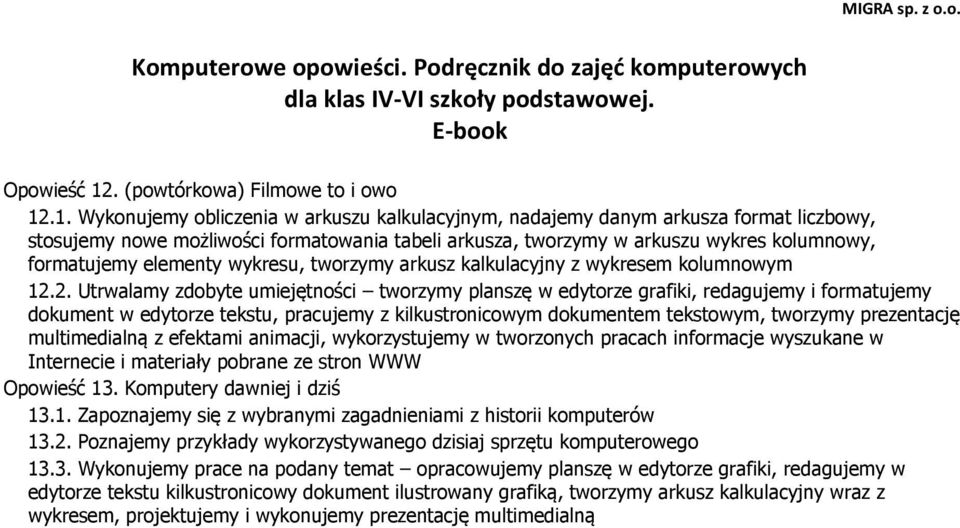 MIGRA sp. z o.o.

Komputerowe opowieści. Podręcznik do zajęć komputerowych dla klas IV-VI szkoły podstawowej. E-book

Opowieść 12. (powtórkowa) Filmowe to i owo

12.1. Wykonujemy obliczenia w arkuszu kalkulacyjnym, nadajemy danym arkusza format liczbowy, stosujemy nowe możliwości formatowania tabeli arkusza, tworzymy w arkuszu wykres kolumnowy, formatujemy elementy wykresu, tworzymy arkusz kalkulacyjny z wykresem kolumnowym

12.2. Utrwalamy zdobyte umiejętności – tworzymy planszę w edytorze grafiki, redagujemy i formatujemy dokument w edytorze tekstu, pracujemy z kilkustronicowym dokumentem tekstowym, tworzymy prezentację multimedialną z efektami animacji, wykorzystujemy w tworzonych pracach informacje wyszukane w Internecie i materiały pobrane ze stron WWW

Opowieść 13. Komputery dawniej i dziś

13.1. Zapoznajemy się z wybranymi zagadnieniami z historii komputerów

13.2. Poznajemy przykłady wykorzystywanego dzisiaj sprzętu komputerowego

13.3. Wykonujemy prace na podany temat – opracowujemy planszę w edytorze grafiki, redagujemy w edytorze tekstu kilkustronicowy dokument ilustrowany grafiką, tworzymy arkusz kalkulacyjny wraz z wykresem, projektujemy i wykonujemy prezentację multimedialną